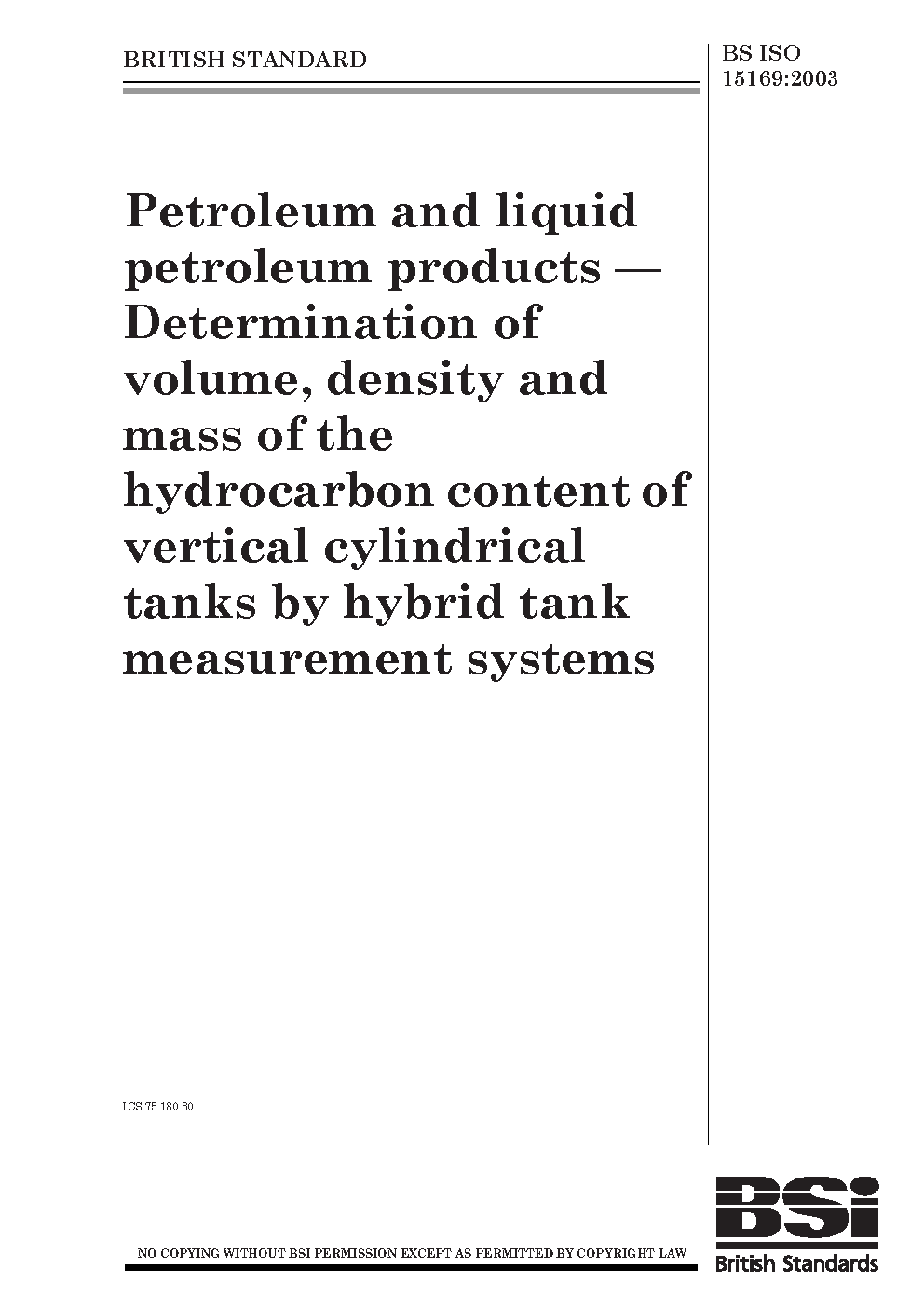 BRITISH STANDARD

BS ISO 15169:2003

Petroleum and liquid petroleum products — Determination of volume, density and mass of the hydrocarbon content of vertical cylindrical tanks by hybrid tank measurement systems

ICS 75.180.30

NO COPYING WITHOUT BSI PERMISSION EXCEPT AS PERMITTED BY COPYRIGHT LAW

BSi
British Standards